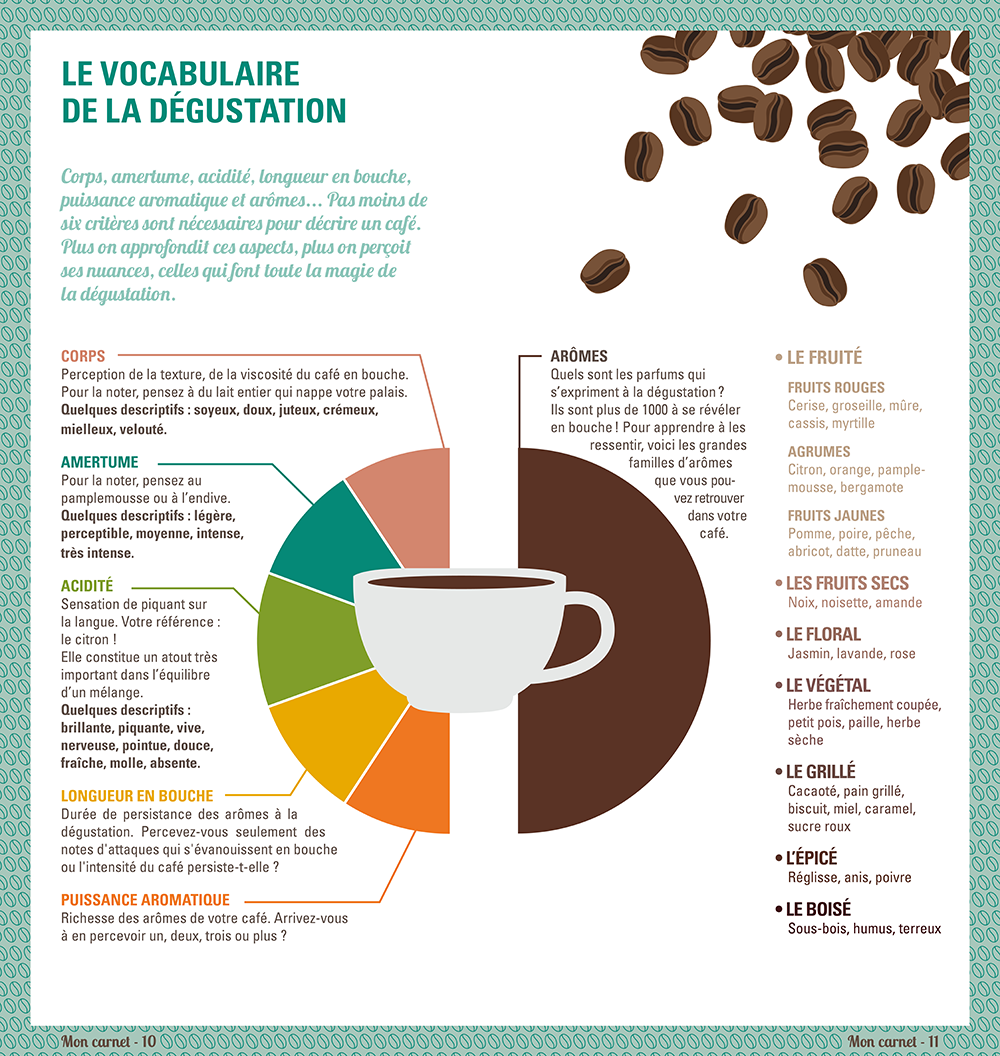 LE VOCABULAIRE
DE LA DÉGUSTATION

Corps, amertume, acidité, longueur en bouche, puissance aromatique et arômes… Pas moins de six critères sont nécessaires pour décrire un café. Plus on approfondit ces aspects, plus on perçoit ses nuances, celles qui font toute la magie de la dégustation.

CORPS
Perception de la texture, de la viscosité du café en bouche. Pour la noter, pensez à du lait entier qui nappe votre palais.
Quelques descriptifs : soyeux, doux, juteux, crémeux, mielleux, velouté.

AMERTUME
Pour la noter, pensez au pamplemousse ou à l'endive.
Quelques descriptifs : légère, perceptible, moyenne, intense, très intense.

ACIDITÉ
Sensation de piquant sur la langue. Votre référence : le citron !
Elle constitue un atout très important dans l'équilibre d'un mélange.
Quelques descriptifs : brillante, piquante, vive, nerveuse, pointue, douce, fraîche, molle, absente.

LONGUEUR EN BOUCHE
Durée de persistance des arômes à la dégustation. Percevez-vous seulement des notes d'attaques qui s'évanouissent en bouche ou l'intensité du café persiste-t-elle ?

PUISSANCE AROMATIQUE
Richesse des arômes de votre café. Arrivez-vous à en percevoir un, deux, trois ou plus ?

ARÔMES
Quels sont les parfums qui s'expriment à la dégustation ? Ils sont plus de 1000 à se révéler en bouche ! Pour apprendre à les ressentir, voici les grandes familles d'arômes que vous pouvez retrouver dans votre café.

• LE FRUITÉ
FRUITS ROUGES
Cerise, groseille, mûre, cassis, myrtille
AGRUMES
Citron, orange, pamplemousse, bergamote
FRUITS JAUNES
Pomme, poire, pêche, abricot, datte, pruneau

• LES FRUITS SECS
Noix, noisette, amande

• LE FLORAL
Jasmin, lavande, rose

• LE VÉGÉTAL
Herbe fraîchement coupée, petit pois, paille, herbe sèche

• LE GRILLÉ
Cacaoté, pain grillé, biscuit, miel, caramel, sucre roux

• L'ÉPICÉ
Réglisse, anis, poivre

• LE BOISÉ
Sous-bois, humus, terreux

Mon carnet - 10
Mon carnet - 11